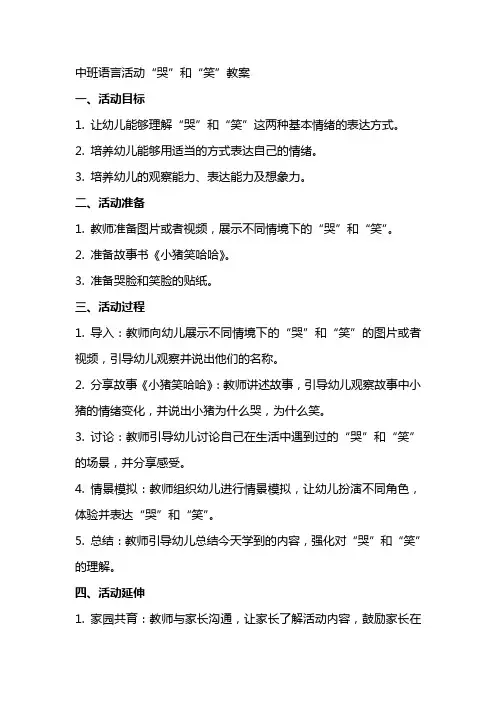 中班语言活动“哭”和“笑”教案

一、活动目标

1. 让幼儿能够理解“哭”和“笑”这两种基本情绪的表达方式。

2. 培养幼儿能够用适当的方式表达自己的情绪。

3. 培养幼儿的观察能力、表达能力及想象力。

二、活动准备

1. 教师准备图片或者视频，展示不同情境下的“哭”和“笑”。

2. 准备故事书《小猪笑哈哈》。

3. 准备哭脸和笑脸的贴纸。

三、活动过程

1. 导入：教师向幼儿展示不同情境下的“哭”和“笑”的图片或者视频，引导幼儿观察并说出他们的名称。

2. 分享故事《小猪笑哈哈》：教师讲述故事，引导幼儿观察故事中小猪的情绪变化，并说出小猪为什么哭，为什么笑。

3. 讨论：教师引导幼儿讨论自己在生活中遇到过的“哭”和“笑”的场景，并分享感受。

4. 情景模拟：教师组织幼儿进行情景模拟，让幼儿扮演不同角色，体验并表达“哭”和“笑”。

5. 总结：教师引导幼儿总结今天学到的内容，强化对“哭”和“笑”的理解。

四、活动延伸

1. 家园共育：教师与家长沟通，让家长了解活动内容，鼓励家长在